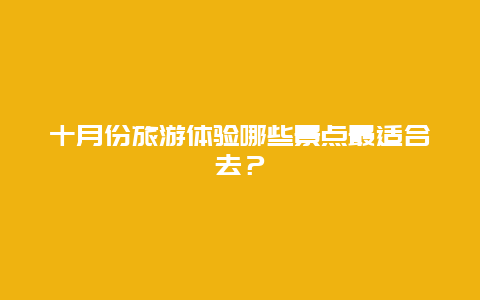 十月份旅游体验哪些景点最适合去？